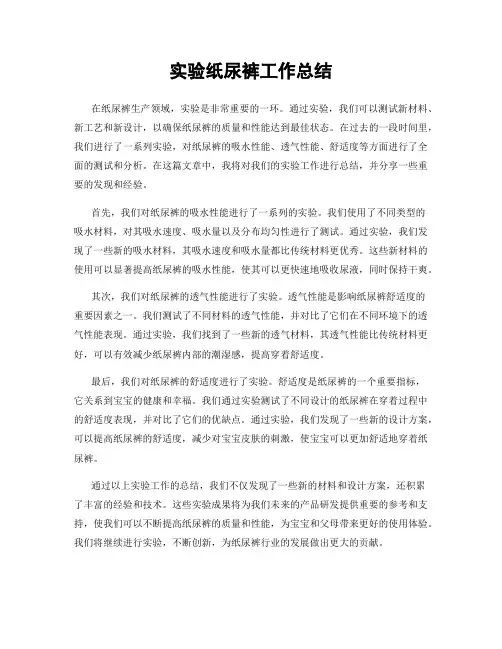 实验纸尿裤工作总结

在纸尿裤生产领域，实验是非常重要的一环。通过实验，我们可以测试新材料、新工艺和新设计，以确保纸尿裤的质量和性能达到最佳状态。在过去的一段时间里，我们进行了一系列实验，对纸尿裤的吸水性能、透气性能、舒适度等方面进行了全面的测试和分析。在这篇文章中，我将对我们的实验工作进行总结，并分享一些重要的发现和经验。

首先，我们对纸尿裤的吸水性能进行了一系列的实验。我们使用了不同类型的吸水材料，对其吸水速度、吸水量以及分布均匀性进行了测试。通过实验，我们发现了一些新的吸水材料，其吸水速度和吸水量都比传统材料更优秀。这些新材料的使用可以显著提高纸尿裤的吸水性能，使其可以更快速地吸收尿液，同时保持干爽。

其次，我们对纸尿裤的透气性能进行了实验。透气性能是影响纸尿裤舒适度的重要因素之一。我们测试了不同材料的透气性能，并对比了它们在不同环境下的透气性能表现。通过实验，我们找到了一些新的透气材料，其透气性能比传统材料更好，可以有效减少纸尿裤内部的潮湿感，提高穿着舒适度。

最后，我们对纸尿裤的舒适度进行了实验。舒适度是纸尿裤的一个重要指标，它关系到宝宝的健康和幸福。我们通过实验测试了不同设计的纸尿裤在穿着过程中的舒适度表现，并对比了它们的优缺点。通过实验，我们发现了一些新的设计方案，可以提高纸尿裤的舒适度，减少对宝宝皮肤的刺激，使宝宝可以更加舒适地穿着纸尿裤。

通过以上实验工作的总结，我们不仅发现了一些新的材料和设计方案，还积累了丰富的经验和技术。这些实验成果将为我们未来的产品研发提供重要的参考和支持，使我们可以不断提高纸尿裤的质量和性能，为宝宝和父母带来更好的使用体验。我们将继续进行实验，不断创新，为纸尿裤行业的发展做出更大的贡献。